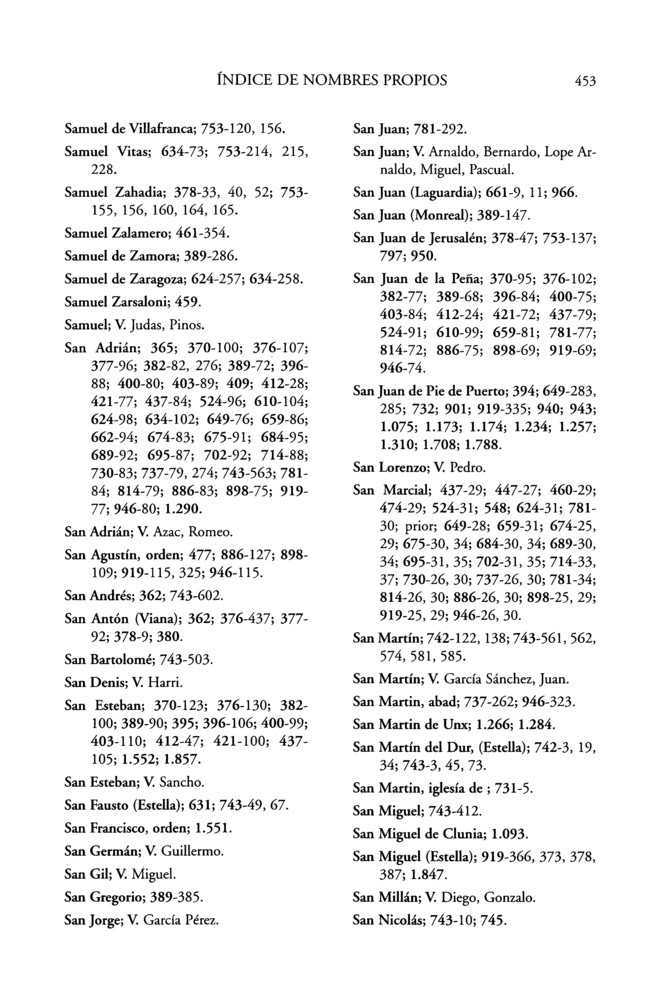 ÍNDICE DE NOMBRES PROPIOS 453

Samuel de Villafranca; 753-120, 156.

Samuel Vitas; 634-73; 753-214, 215, 228.

Samuel Zahadia; 378-33, 40, 52; 753-155, 156, 160, 164, 165.

Samuel Zalamero; 461-354.

Samuel de Zamora; 389-286.

Samuel de Zaragoza; 624-257; 634-258.

Samuel Zarsaloni; 459.

Samuel; V. Judas, Pinos.

San Adrián; 365; 370-100; 376-107; 377-96; 382-82, 276; 389-72; 396-88; 400-80; 403-89; 409; 412-28; 421-77; 437-84; 524-96; 610-104; 624-98; 634-102; 649-76; 659-86; 662-94; 674-83; 675-91; 684-95; 689-92; 695-87; 702-92; 714-88; 730-83; 737-79, 274; 743-563; 781-84; 814-79; 886-83; 898-75; 919-77; 946-80; 1.290.

San Adrián; V. Azac, Romeo.

San Agustín, orden; 477; 886-127; 898-109; 919-115, 325; 946-115.

San Andrés; 362; 743-602.

San Antón (Viana); 362; 376-437; 377-92; 378-9; 380.

San Bartolomé; 743-503.

San Denis; V. Harri.

San Esteban; 370-123; 376-130; 382-100; 389-90; 395; 396-106; 400-99; 403-110; 412-47; 421-100; 437-105; 1.552; 1.857.

San Esteban; V. Sancho.

San Fausto (Estella); 631; 743-49, 67.

San Francisco, orden; 1.551.

San Germán; V. Guillermo.

San Gil; V. Miguel.

San Gregorio; 389-385.

San Jorge; V. García Pérez.

San Juan; 781-292.

San Juan; V. Arnaldo, Bernardo, Lope Arnaldo, Miguel, Pascual.

San Juan (Laguardia); 661-9, 11; 966.

San Juan (Monreal); 389-147.

San Juan de Jerusalén; 378-47; 753-137; 797; 950.

San Juan de la Peña; 370-95; 376-102; 382-77; 389-68; 396-84; 400-75; 403-84; 412-24; 421-72; 437-79; 524-91; 610-99; 659-81; 781-77; 814-72; 886-75; 898-69; 919-69; 946-74.

San Juan de Pie de Puerto; 394; 649-283, 285; 732; 901; 919-335; 940; 943; 1.075; 1.173; 1.174; 1.234; 1.257; 1.310; 1.708; 1.788.

San Lorenzo; V. Pedro.

San Marcial; 437-29; 447-27; 460-29; 474-29; 524-31; 548; 624-31; 781-30; prior; 649-28; 659-31; 674-25, 29; 675-30, 34; 684-30, 34; 689-30, 34; 695-31, 35; 702-31, 35; 714-33, 37; 730-26, 30; 737-26, 30; 781-34; 814-26, 30; 886-26, 30; 898-25, 29; 919-25, 29; 946-26, 30.

San Martín; 742-122, 138; 743-561, 562, 574, 581, 585.

San Martín; V. García Sánchez, Juan.

San Martin, abad; 737-262; 946-323.

San Martin de Unx; 1.266; 1.284.

San Martín del Dur, (Estella); 742-3, 19, 34; 743-3, 45, 73.

San Martin, iglesía de ; 731-5.

San Miguel; 743-412.

San Miguel de Clunia; 1.093.

San Miguel (Estella); 919-366, 373, 378, 387; 1.847.

San Millán; V. Diego, Gonzalo.

San Nicolás; 743-10; 745.